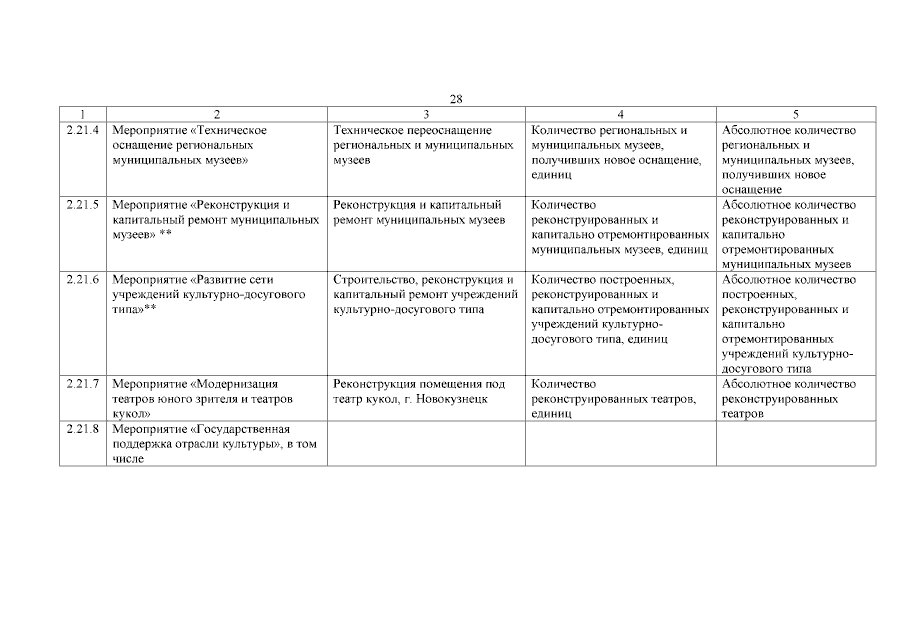 28

| 1 | 2 | 3 | 4 | 5 |
|---|---|---|---|---|
| 2.21.4 | Мероприятие «Техническое оснащение региональных муниципальных музеев» | Техническое переоснащение региональных и муниципальных музеев | Количество региональных и муниципальных музеев, получивших новое оснащение, единиц | Абсолютное количество региональных и муниципальных музеев, получивших новое оснащение |
| 2.21.5 | Мероприятие «Реконструкция и капитальный ремонт муниципальных музеев» ** | Реконструкция и капитальный ремонт муниципальных музеев | Количество реконструированных и капитально отремонтированных муниципальных музеев, единиц | Абсолютное количество реконструированных и капитально отремонтированных муниципальных музеев |
| 2.21.6 | Мероприятие «Развитие сети учреждений культурно-досугового типа»** | Строительство, реконструкция и капитальный ремонт учреждений культурно-досугового типа | Количество построенных, реконструированных и капитально отремонтированных учреждений культурно-досугового типа, единиц | Абсолютное количество построенных, реконструированных и капитально отремонтированных учреждений культурно-досугового типа |
| 2.21.7 | Мероприятие «Модернизация театров юного зрителя и театров кукол» | Реконструкция помещения под театр кукол, г. Новокузнецк | Количество реконструированных театров, единиц | Абсолютное количество реконструированных театров |
| 2.21.8 | Мероприятие «Государственная поддержка отрасли культуры», в том числе | | | |